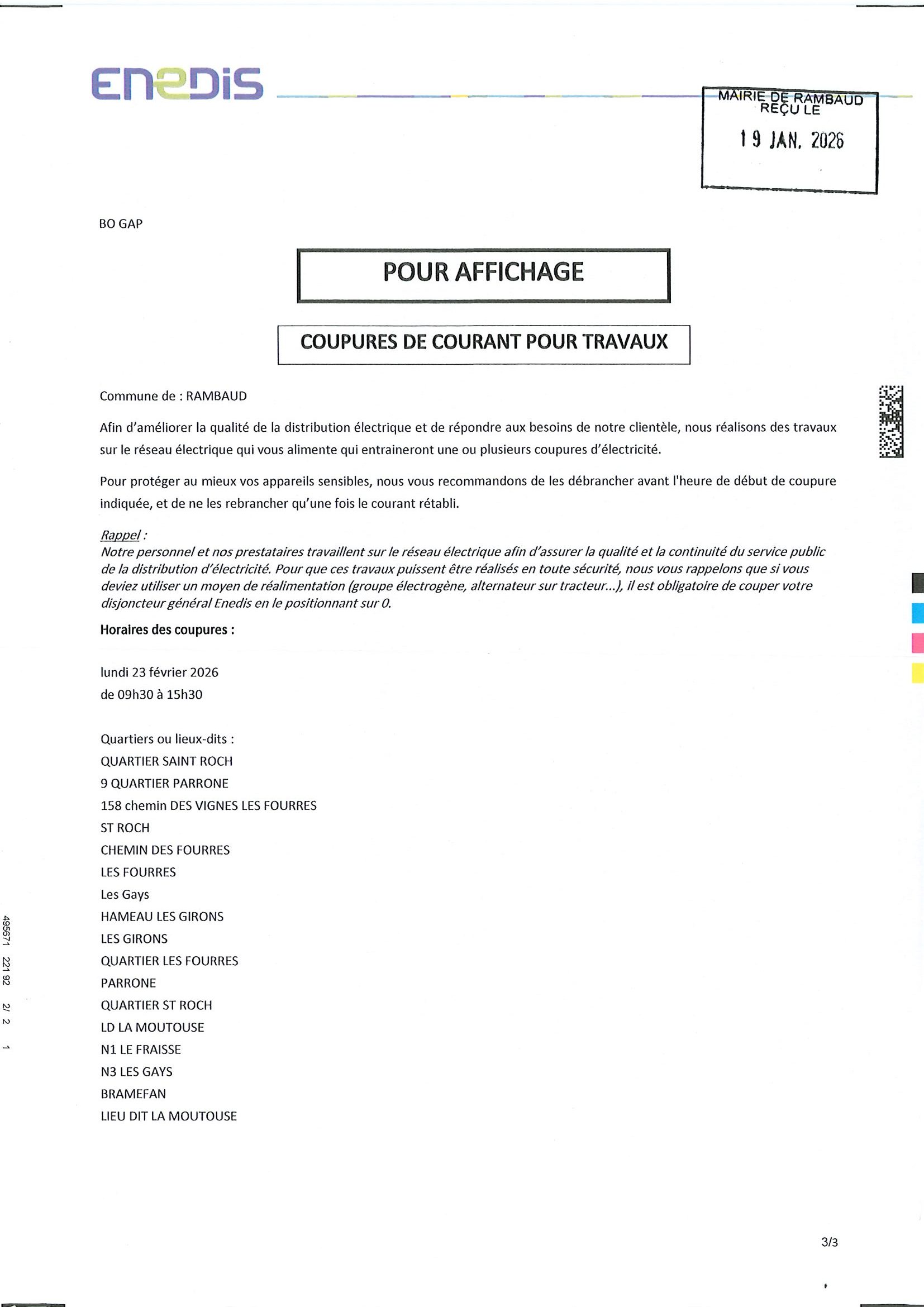 ENEDIS

MAIRIE DE RAMBAUD
REÇU LE
19 JAN. 2026

BO GAP

POUR AFFICHAGE

COUPURES DE COURANT POUR TRAVAUX

Commune de : RAMBAUD

Afin d'améliorer la qualité de la distribution électrique et de répondre aux besoins de notre clientèle, nous réalisons des travaux sur le réseau électrique qui vous alimente qui entraineront une ou plusieurs coupures d'électricité.

Pour protéger au mieux vos appareils sensibles, nous vous recommandons de les débrancher avant l'heure de début de coupure indiquée, et de ne les rebrancher qu'une fois le courant rétabli.

Rappel :
Notre personnel et nos prestataires travaillent sur le réseau électrique afin d'assurer la qualité et la continuité du service public de la distribution d'électricité. Pour que ces travaux puissent être réalisés en toute sécurité, nous vous rappelons que si vous deviez utiliser un moyen de réalimentation (groupe électrogène, alternateur sur tracteur...), il est obligatoire de couper votre disjoncteur général Enedis en le positionnant sur 0.

Horaires des coupures :

lundi 23 février 2026
de 09h30 à 15h30

Quartiers ou lieux-dits :
QUARTIER SAINT ROCH
9 QUARTIER PARRONE
158 chemin DES VIGNES LES FOURRES
ST ROCH
CHEMIN DES FOURRES
LES FOURRES
Les Gays
HAMEAU LES GIRONS
LES GIRONS
QUARTIER LES FOURRES
PARRONE
QUARTIER ST ROCH
LD LA MOUTOUSE
N1 LE FRAISSE
N3 LES GAYS
BRAMEFAN
LIEU DIT LA MOUTOUSE

495671 221 92 2/ 2 1

3/3